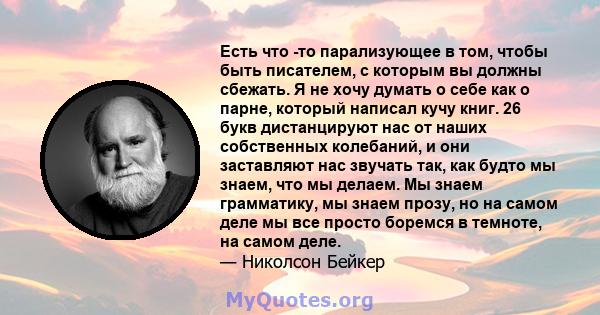 Есть что -то парализующее в том, чтобы быть писателем, с которым вы должны сбежать. Я не хочу думать о себе как о парне, который написал кучу книг. 26 букв дистанцируют нас от наших собственных колебаний, и они заставляют нас звучать так, как будто мы знаем, что мы делаем. Мы знаем грамматику, мы знаем прозу, но на самом деле мы все просто боремся в темноте, на самом деле.
— Николсон Бейкер

MyQuotes.org